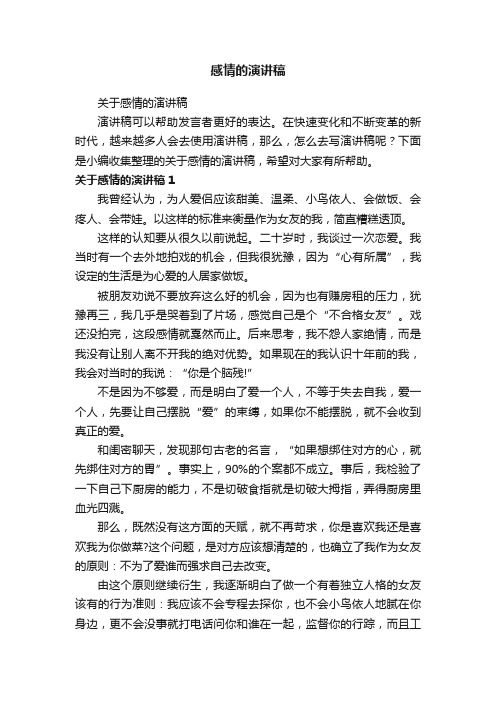 感情的演讲稿

关于感情的演讲稿

演讲稿可以帮助发言者更好的表达。在快速变化和不断变革的新时代，越来越多人会去使用演讲稿，那么，怎么去写演讲稿呢？下面是小编收集整理的关于感情的演讲稿，希望对大家有所帮助。

关于感情的演讲稿 1

我曾经认为，为人爱侣应该甜美、温柔、小鸟依人、会做饭、会疼人、会带娃。以这样的标准来衡量作为女友的我，简直糟糕透顶。

这样的认知要从很久以前说起。二十岁时，我谈过一次恋爱。我当时有一个去外地拍戏的机会，但我很犹豫，因为“心有所属”，我设定的生活是为心爱的人居家做饭。

被朋友劝说不要放弃这么好的机会，因为也有赚房租的压力，犹豫再三，我几乎是哭着到了片场，感觉自己是个“不合格女友”。戏还没拍完，这段感情就戛然而止。后来思考，我不怨人家绝情，而是我没有让别人离不开我的绝对优势。如果现在的我认识十年前的我，我会对当时的我说：“你是个脑残!”

不是因为不够爱，而是明白了爱一个人，不等于失去自我，爱一个人，先要让自己摆脱“爱”的束缚，如果你不能摆脱，就不会收到真正的爱。

和闺密聊天，发现那句古老的名言，“如果想绑住对方的心，就先绑住对方的胃”。事实上，90%的个案都不成立。事后，我检验了一下自己下厨房的能力，不是切破食指就是切破大拇指，弄得厨房里血光四溅。

那么，既然没有这方面的天赋，就不再苛求，你是喜欢我还是喜欢我为你做菜?这个问题，是对方应该想清楚的，也确立了我作为女友的原则：不为了爱谁而强求自己去改变。

由这个原则继续衍生，我逐渐明白了做一个有着独立人格的女友该有的行为准则：我应该不会专程去探你，也不会小鸟依人地腻在你身边，更不会没事就打电话问你和谁在一起，监督你的行踪，而且工